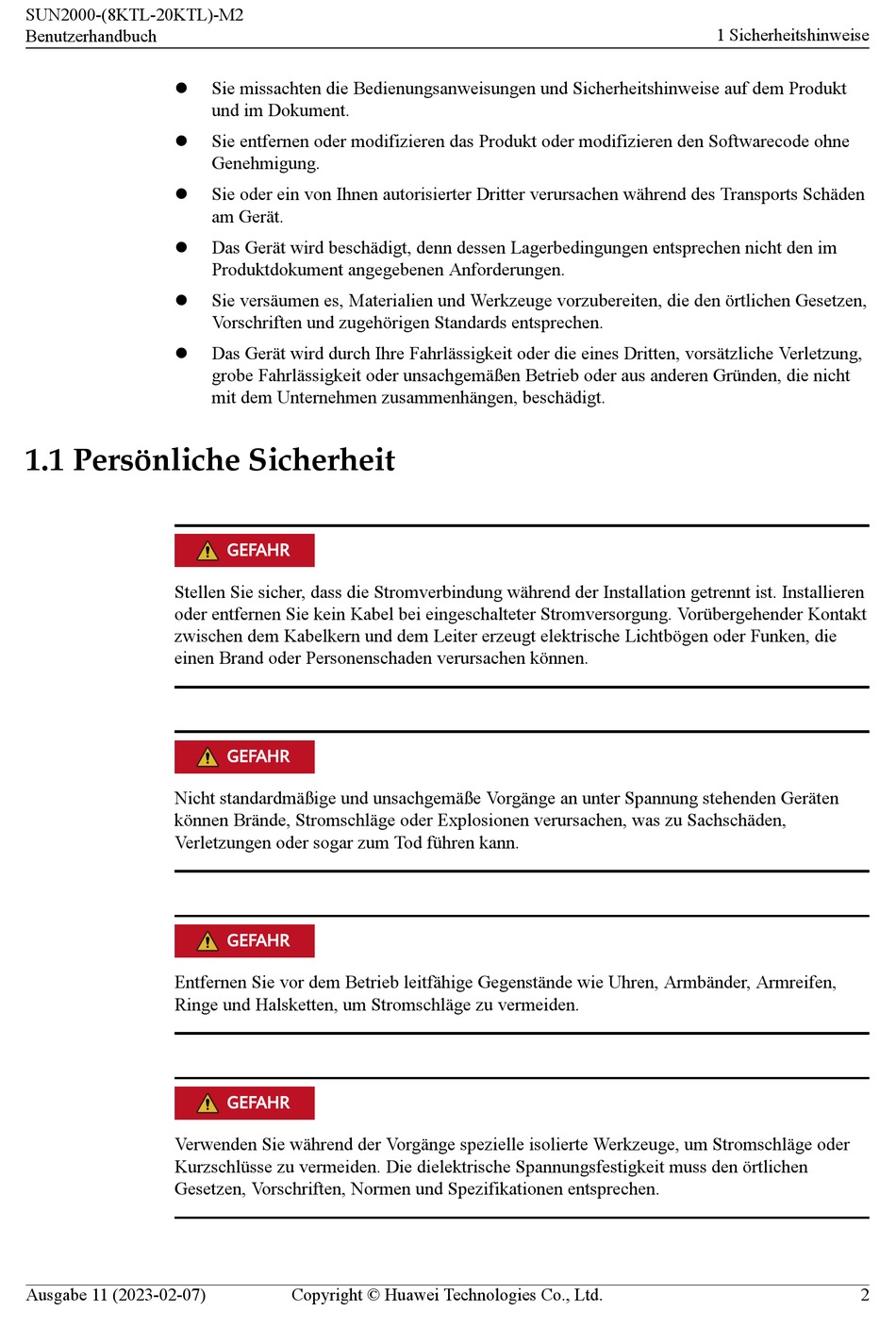 SUN2000-(8KTL-20KTL)-M2
Benutzerhandbuch

1 Sicherheitshinweise

- Sie missachten die Bedienungsanweisungen und Sicherheitshinweise auf dem Produkt und im Dokument.
- Sie entfernen oder modifizieren das Produkt oder modifizieren den Softwarecode ohne Genehmigung.
- Sie oder ein von Ihnen autorisierter Dritter verursachen während des Transports Schäden am Gerät.
- Das Gerät wird beschädigt, denn dessen Lagerbedingungen entsprechen nicht den im Produktdokument angegebenen Anforderungen.
- Sie versäumen es, Materialien und Werkzeuge vorzubereiten, die den örtlichen Gesetzen, Vorschriften und zugehörigen Standards entsprechen.
- Das Gerät wird durch Ihre Fahrlässigkeit oder die eines Dritten, vorsätzliche Verletzung, grobe Fahrlässigkeit oder unsachgemäßen Betrieb oder aus anderen Gründen, die nicht mit dem Unternehmen zusammenhängen, beschädigt.

1.1 Persönliche Sicherheit

GEFAHR

Stellen Sie sicher, dass die Stromverbindung während der Installation getrennt ist. Installieren oder entfernen Sie kein Kabel bei eingeschalteter Stromversorgung. Vorübergehender Kontakt zwischen dem Kabelkern und dem Leiter erzeugt elektrische Lichtbögen oder Funken, die einen Brand oder Personenschaden verursachen können.

GEFAHR

Nicht standardmäßige und unsachgemäße Vorgänge an unter Spannung stehenden Geräten können Brände, Stromschläge oder Explosionen verursachen, was zu Sachschäden, Verletzungen oder sogar zum Tod führen kann.

GEFAHR

Entfernen Sie vor dem Betrieb leitfähige Gegenstände wie Uhren, Armbänder, Armreifen, Ringe und Halsketten, um Stromschläge zu vermeiden.

GEFAHR

Verwenden Sie während der Vorgänge spezielle isolierte Werkzeuge, um Stromschläge oder Kurzschlüsse zu vermeiden. Die dielektrische Spannungsfestigkeit muss den örtlichen Gesetzen, Vorschriften, Normen und Spezifikationen entsprechen.

Ausgabe 11 (2023-02-07)   Copyright © Huawei Technologies Co., Ltd.   2